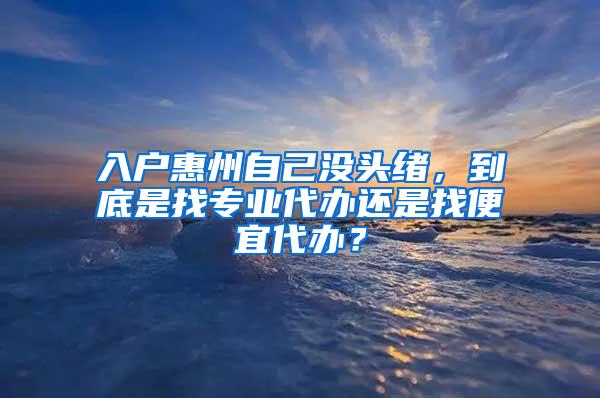 入户惠州自己没头绪，到底是找专业代办还是找便宜代办？